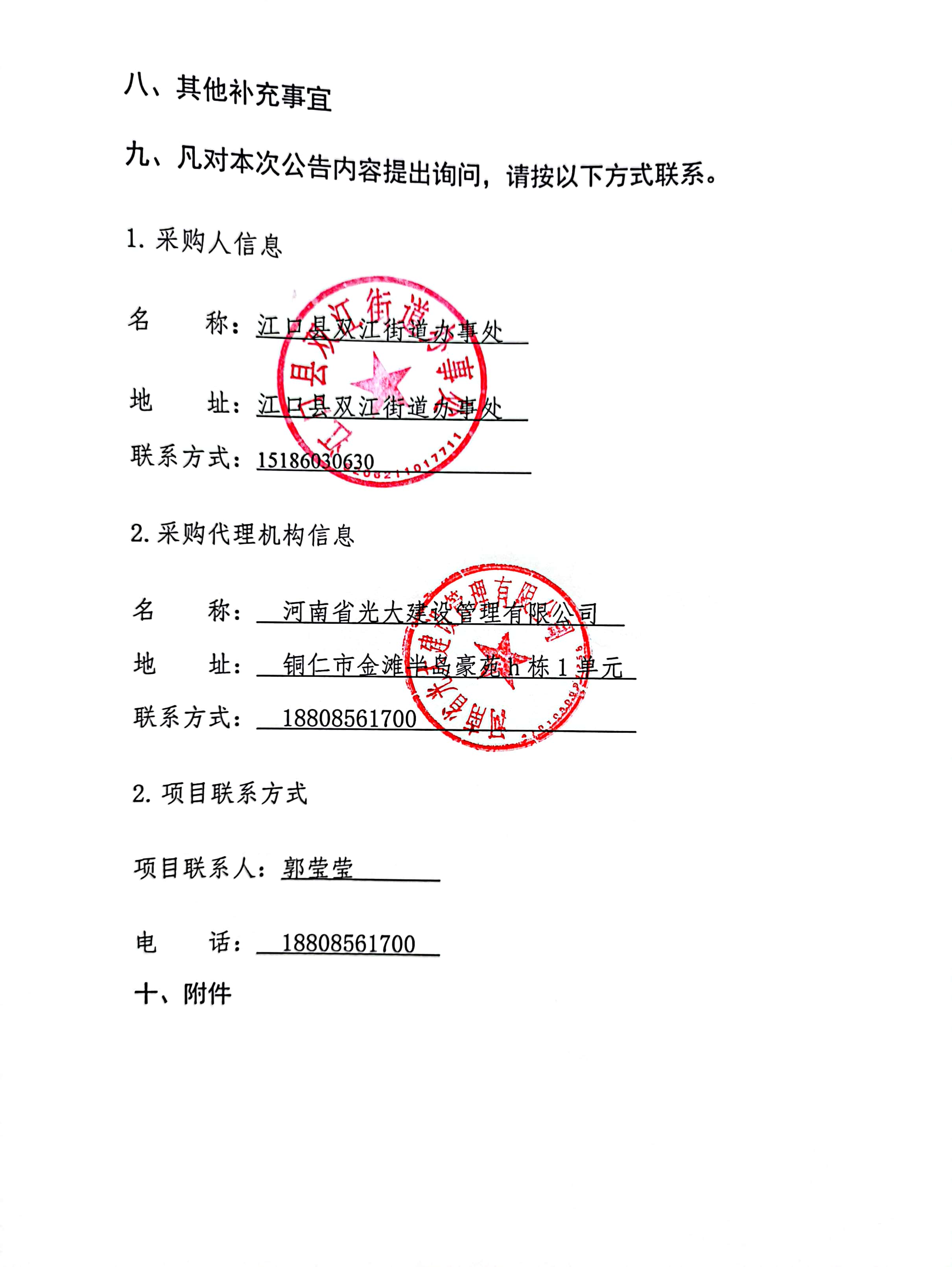 八、其他补充事宜

九、凡对本次公告内容提出询问，请按以下方式联系。

1. 采购人信息

名　　称：江口县双江街道办事处

地　　址：江口县双江街道办事处

联系方式：15186030630

江口县双江街道办事处

2. 采购代理机构信息

名　　称：河南省光大建设管理有限公司

地　　址：铜仁市金滩半岛豪苑 h 栋 1 单元

联系方式：18808561700

河南省光大建设管理有限公司

2. 项目联系方式

项目联系人：郭莹莹

电　　话：18808561700

十、附件